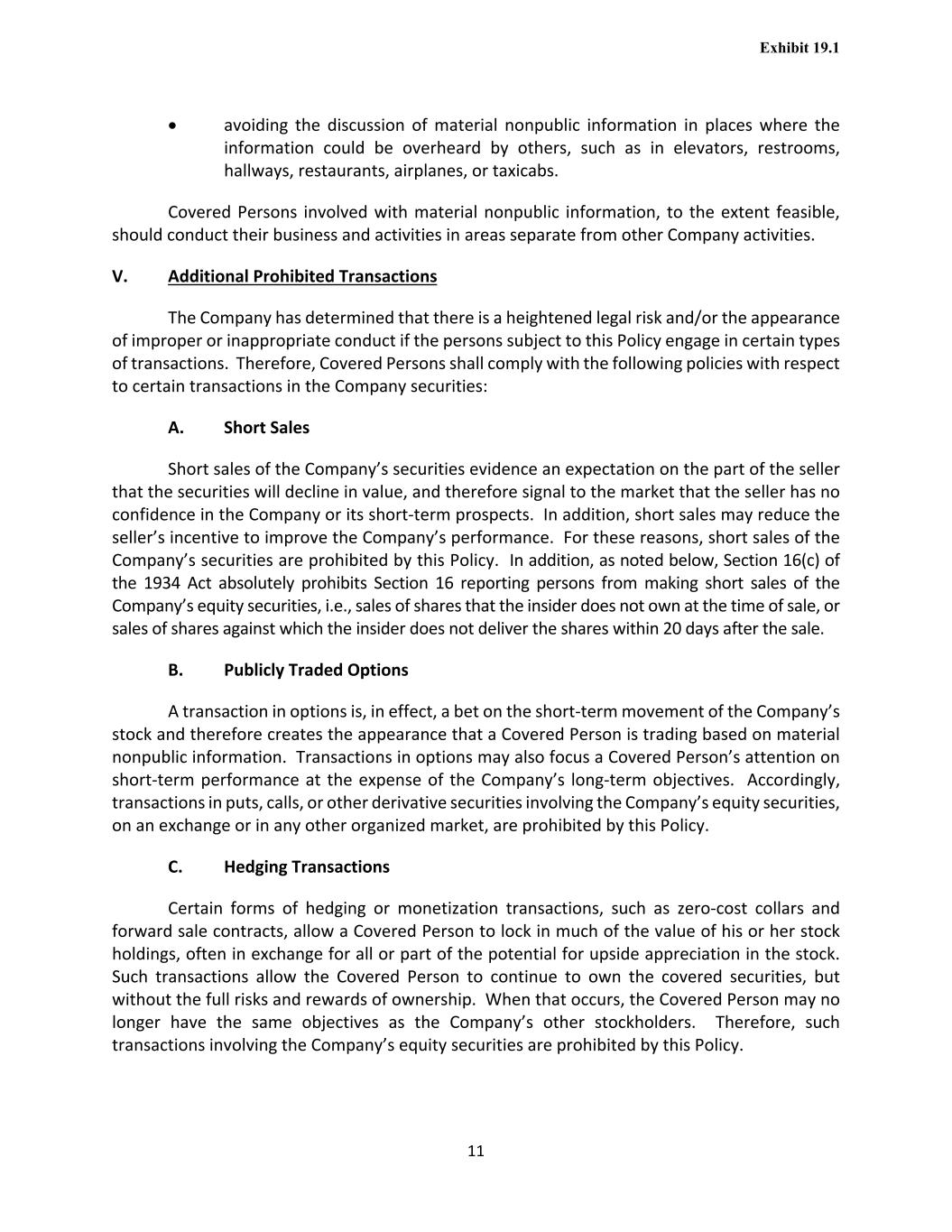 Exhibit 19.1

• avoiding the discussion of material nonpublic information in places where the information could be overheard by others, such as in elevators, restrooms, hallways, restaurants, airplanes, or taxicabs.

Covered Persons involved with material nonpublic information, to the extent feasible, should conduct their business and activities in areas separate from other Company activities.

V. Additional Prohibited Transactions

The Company has determined that there is a heightened legal risk and/or the appearance of improper or inappropriate conduct if the persons subject to this Policy engage in certain types of transactions. Therefore, Covered Persons shall comply with the following policies with respect to certain transactions in the Company securities:

A. Short Sales

Short sales of the Company's securities evidence an expectation on the part of the seller that the securities will decline in value, and therefore signal to the market that the seller has no confidence in the Company or its short-term prospects. In addition, short sales may reduce the seller's incentive to improve the Company's performance. For these reasons, short sales of the Company's securities are prohibited by this Policy. In addition, as noted below, Section 16(c) of the 1934 Act absolutely prohibits Section 16 reporting persons from making short sales of the Company's equity securities, i.e., sales of shares that the insider does not own at the time of sale, or sales of shares against which the insider does not deliver the shares within 20 days after the sale.

B. Publicly Traded Options

A transaction in options is, in effect, a bet on the short-term movement of the Company's stock and therefore creates the appearance that a Covered Person is trading based on material nonpublic information. Transactions in options may also focus a Covered Person's attention on short-term performance at the expense of the Company's long-term objectives. Accordingly, transactions in puts, calls, or other derivative securities involving the Company's equity securities, on an exchange or in any other organized market, are prohibited by this Policy.

C. Hedging Transactions

Certain forms of hedging or monetization transactions, such as zero-cost collars and forward sale contracts, allow a Covered Person to lock in much of the value of his or her stock holdings, often in exchange for all or part of the potential for upside appreciation in the stock. Such transactions allow the Covered Person to continue to own the covered securities, but without the full risks and rewards of ownership. When that occurs, the Covered Person may no longer have the same objectives as the Company's other stockholders. Therefore, such transactions involving the Company's equity securities are prohibited by this Policy.

11